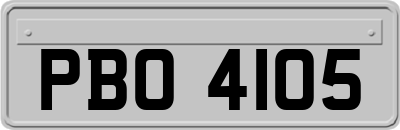 PBO 4105